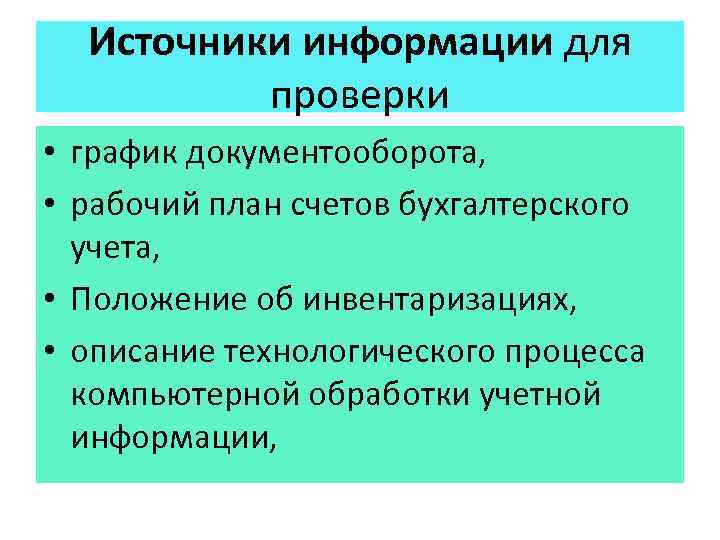 Источники информации для проверки

• график документооборота,
• рабочий план счетов бухгалтерского учета,
• Положение об инвентаризациях,
• описание технологического процесса компьютерной обработки учетной информации,